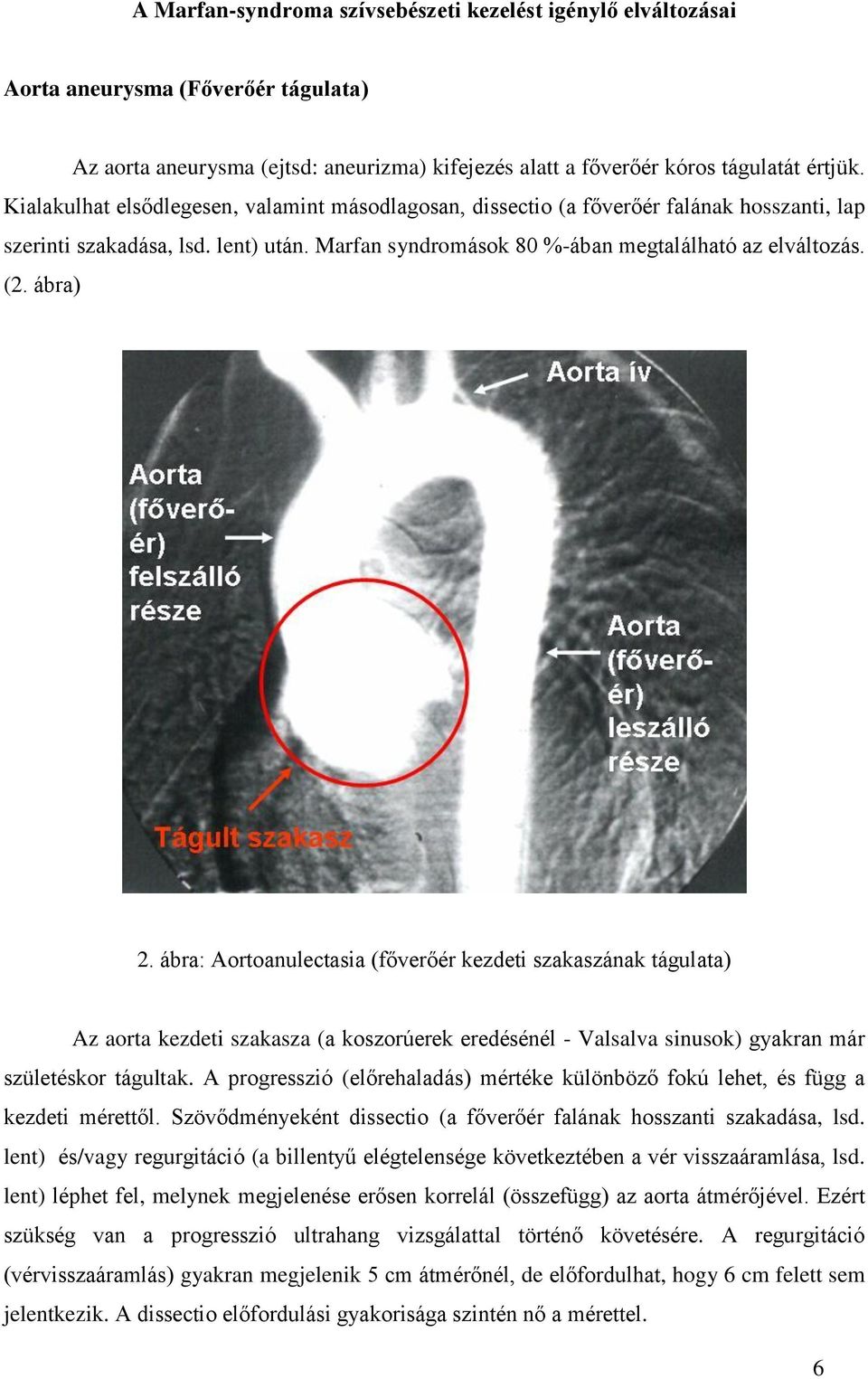 A Marfan-syndroma szívsebészeti kezelést igénylő elváltozásai

Aorta aneurysma (Főverőér tágulata)

Az aorta aneurysma (ejtsd: aneurizma) kifejezés alatt a főverőér kóros tágulatát értjük. Kialakulhat elsődlegesen, valamint másodlagosan, dissectio (a főverőér falának hosszanti, lap szerinti szakadása, lsd. lent) után. Marfan syndromások 80 %-ában megtalálható az elváltozás. (2. ábra)

Aorta ív

Aorta (főverőér) felszálló része

Aorta (főverőér) leszálló része

Tágult szakasz

2. ábra: Aortoanulectasia (főverőér kezdeti szakaszának tágulata)

Az aorta kezdeti szakasza (a koszorúerek eredésénél - Valsalva sinusok) gyakran már születéskor tágultak. A progresszió (előrehaladás) mértéke különböző fokú lehet, és függ a kezdeti mérettől. Szövődményeként dissectio (a főverőér falának hosszanti szakadása, lsd. lent) és/vagy regurgitáció (a billentyű elégtelensége következtében a vér visszaáramlása, lsd. lent) léphet fel, melynek megjelenése erősen korrelál (összefügg) az aorta átmérőjével. Ezért szükség van a progresszió ultrahang vizsgálattal történő követésére. A regurgitáció (vérvisszaáramlás) gyakran megjelenik 5 cm átmérőnél, de előfordulhat, hogy 6 cm felett sem jelentkezik. A dissectio előfordulási gyakorisága szintén nő a mérettel.

6